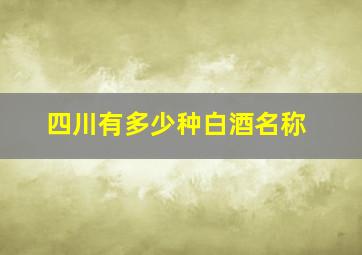 四川有多少种白酒名称